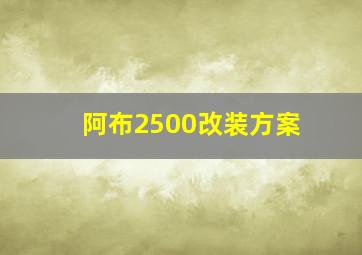 阿布2500改装方案